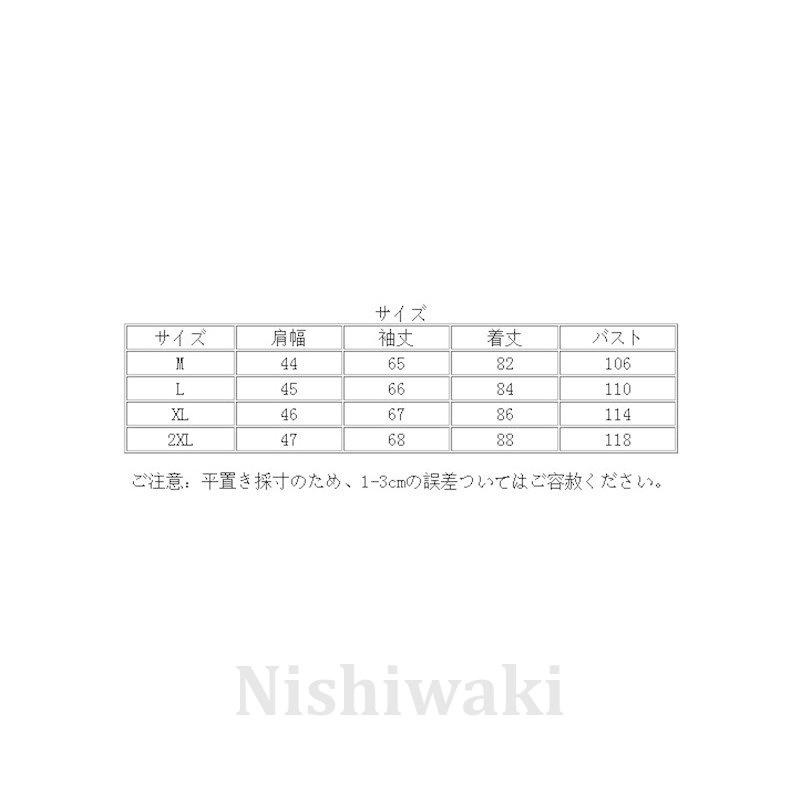 サイズ

| サイズ | 肩幅 | 袖丈 | 着丈 | バスト |
|---|---|---|---|---|
| M | 44 | 65 | 82 | 106 |
| L | 45 | 66 | 84 | 110 |
| XL | 46 | 67 | 86 | 114 |
| 2XL | 47 | 68 | 88 | 118 |

ご注意：平置き採寸のため、1-3cmの誤差ついてはご容赦ください。

Nishiwaki